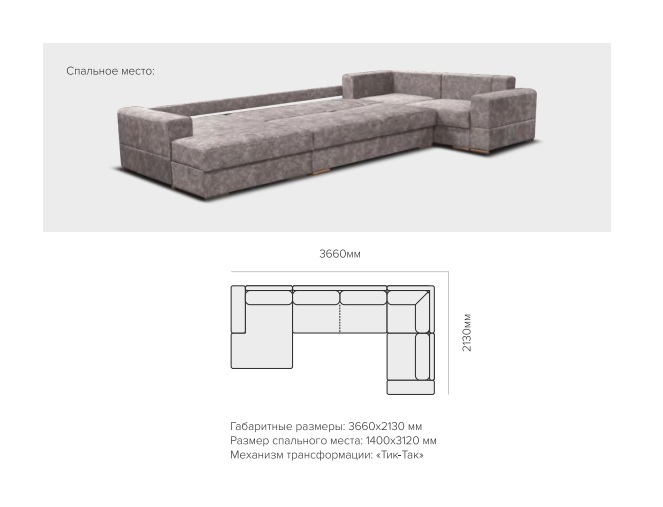 Спальное место:

3660мм

2130мм

Габаритные размеры: 3660х2130 мм
Размер спального места: 1400х3120 мм
Механизм трансформации: «Тик-Так»